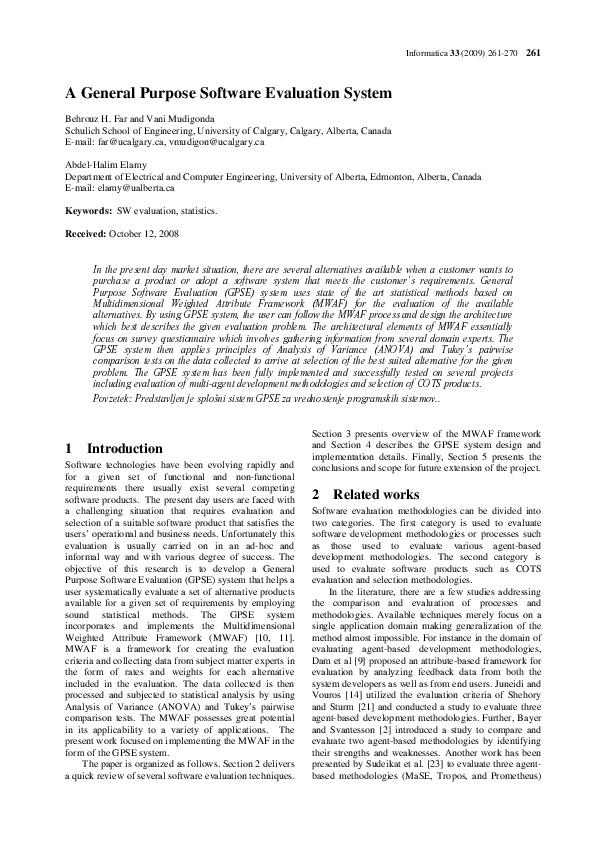 Informatica 33 (2009) 261-270 261

A General Purpose Software Evaluation System

Behrouz H. Far and Vani Mudigonda
Schulich School of Engineering, University of Calgary, Calgary, Alberta, Canada
E-mail: far@ucalgary.ca, vmudigon@ucalgary.ca

Abdel-Halim Elamy
Department of Electrical and Computer Engineering, University of Alberta, Edmonton, Alberta, Canada
E-mail: elamy@ualberta.ca

Keywords: SW evaluation, statistics.

Received: October 12, 2008

In the present day market situation, there are several alternatives available when a customer wants to purchase a product or adopt a software system that meets the customer's requirements. General Purpose Software Evaluation (GPSE) system uses state of the art statistical methods based on Multidimensional Weighted Attribute Framework (MWAF) for the evaluation of the available alternatives. By using GPSE system, the user can follow the MWAF process and design the architecture which best describes the given evaluation problem. The architectural elements of MWAF essentially focus on survey questionnaire which involves gathering information from several domain experts. The GPSE system then applies principles of Analysis of Variance (ANOVA) and Tukey's pairwise comparison tests on the data collected to arrive at selection of the best suited alternative for the given problem. The GPSE system has been fully implemented and successfully tested on several projects including evaluation of multi-agent development methodologies and selection of COTS products.

Povzetek: Predstavljen je splošni sistem GPSE za vrednostenje programskih sistemov..

1 Introduction

Software technologies have been evolving rapidly and for a given set of functional and non-functional requirements there usually exist several competing software products. The present day users are faced with a challenging situation that requires evaluation and selection of a suitable software product that satisfies the users' operational and business needs. Unfortunately this evaluation is usually carried on in an ad-hoc and informal way and with various degree of success. The objective of this research is to develop a General Purpose Software Evaluation (GPSE) system that helps a user systematically evaluate a set of alternative products available for a given set of requirements by employing sound statistical methods. The GPSE system incorporates and implements the Multidimensional Weighted Attribute Framework (MWAF) [10, 11]. MWAF is a framework for creating the evaluation criteria and collecting data from subject matter experts in the form of rates and weights for each alternative included in the evaluation. The data collected is then processed and subjected to statistical analysis by using Analysis of Variance (ANOVA) and Tukey's pairwise comparison tests. The MWAF possesses great potential in its applicability to a variety of applications. The present work focused on implementing the MWAF in the form of the GPSE system.

The paper is organized as follows. Section 2 delivers a quick review of several software evaluation techniques. Section 3 presents overview of the MWAF framework and Section 4 describes the GPSE system design and implementation details. Finally, Section 5 presents the conclusions and scope for future extension of the project.

2 Related works

Software evaluation methodologies can be divided into two categories. The first category is used to evaluate software development methodologies or processes such as those used to evaluate various agent-based development methodologies. The second category is used to evaluate software products such as COTS evaluation and selection methodologies.

In the literature, there are a few studies addressing the comparison and evaluation of processes and methodologies. Available techniques merely focus on a single application domain making generalization of the method almost impossible. For instance in the domain of evaluating agent-based development methodologies, Dam et al [9] proposed an attribute-based framework for evaluation by analyzing feedback data from both the system developers as well as from end users. Juneidi and Vouros [14] utilized the evaluation criteria of Shehory and Sturm [21] and conducted a study to evaluate three agent-based development methodologies. Further, Bayer and Svantesson [2] introduced a study to compare and evaluate two agent-based methodologies by identifying their strengths and weaknesses. Another work has been presented by Sudeikat et al. [23] to evaluate three agent-based methodologies (MaSE, Tropos, and Prometheus)